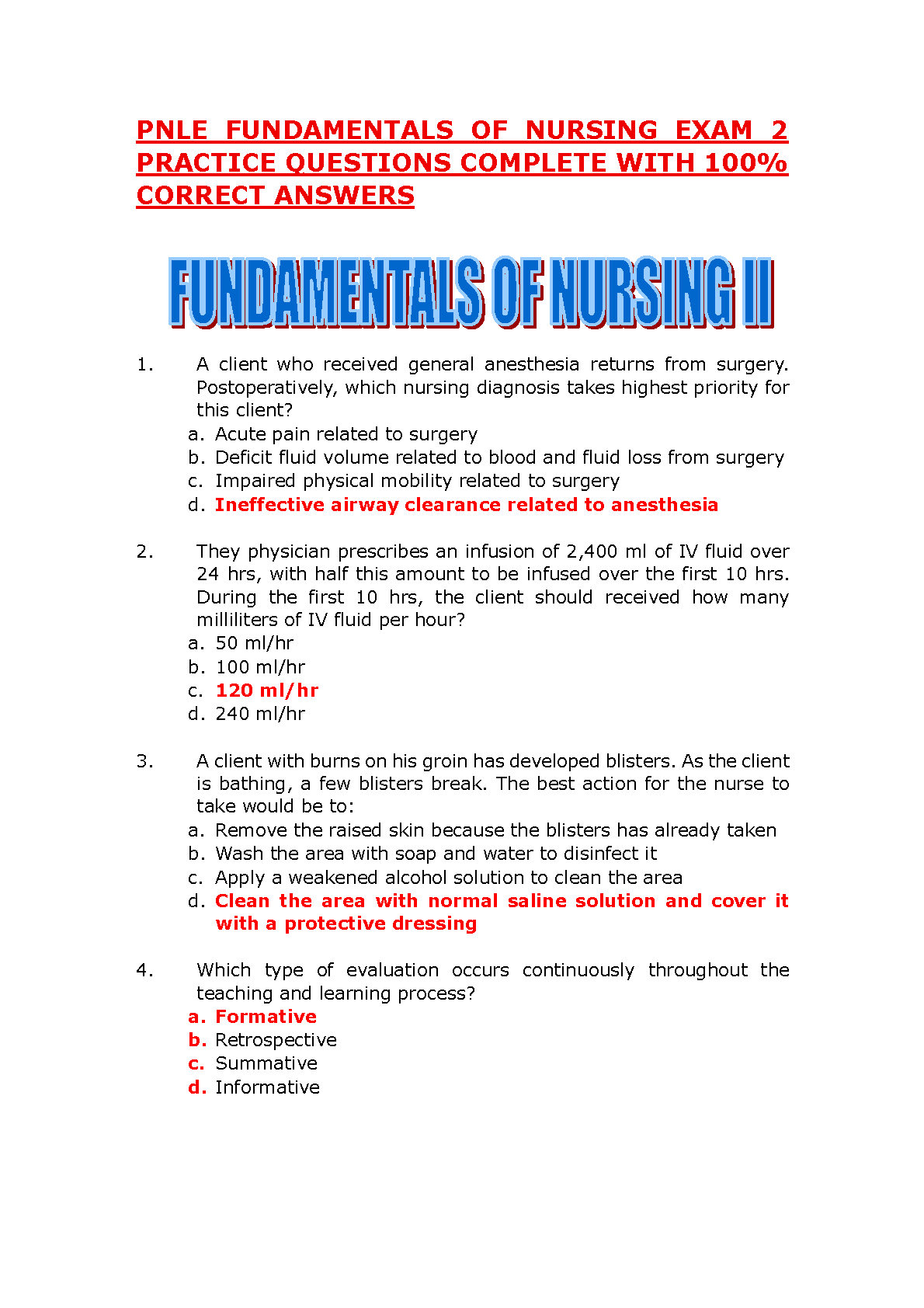 PNLE FUNDAMENTALS OF NURSING EXAM 2 PRACTICE QUESTIONS COMPLETE WITH 100% CORRECT ANSWERS

FUNDAMENTALS OF NURSING II

1. A client who received general anesthesia returns from surgery. Postoperatively, which nursing diagnosis takes highest priority for this client?
a. Acute pain related to surgery
b. Deficit fluid volume related to blood and fluid loss from surgery
c. Impaired physical mobility related to surgery
d. Ineffective airway clearance related to anesthesia

2. They physician prescribes an infusion of 2,400 ml of IV fluid over 24 hrs, with half this amount to be infused over the first 10 hrs. During the first 10 hrs, the client should received how many milliliters of IV fluid per hour?
a. 50 ml/hr
b. 100 ml/hr
c. 120 ml/hr
d. 240 ml/hr

3. A client with burns on his groin has developed blisters. As the client is bathing, a few blisters break. The best action for the nurse to take would be to:
a. Remove the raised skin because the blisters has already taken
b. Wash the area with soap and water to disinfect it
c. Apply a weakened alcohol solution to clean the area
d. Clean the area with normal saline solution and cover it with a protective dressing

4. Which type of evaluation occurs continuously throughout the teaching and learning process?
a. Formative
b. Retrospective
c. Summative
d. Informative